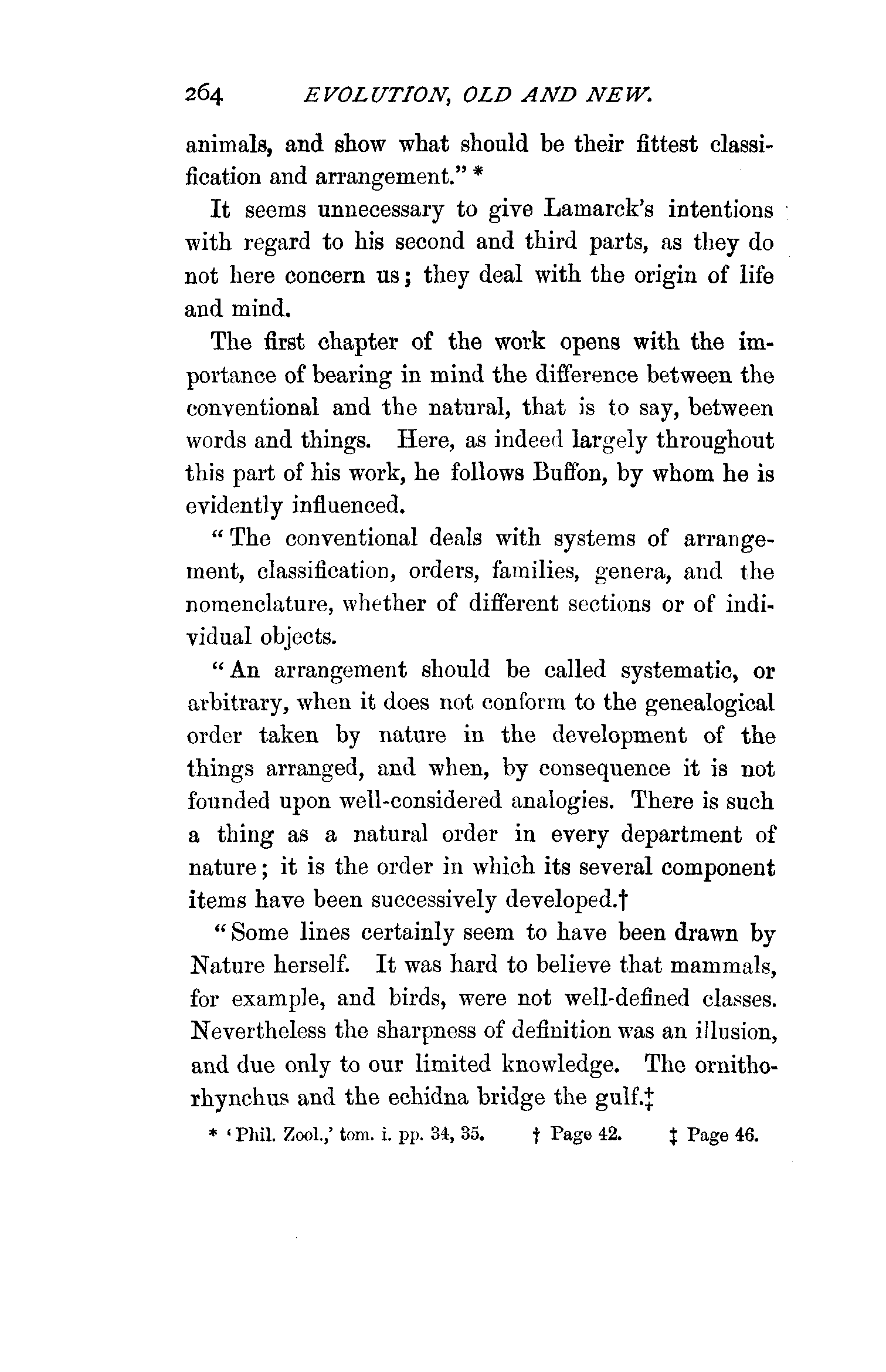 264 EVOLUTION, OLD AND NEW.

animals, and show what should be their fittest classification and arrangement." *

It seems unnecessary to give Lamarck's intentions with regard to his second and third parts, as they do not here concern us; they deal with the origin of life and mind.

The first chapter of the work opens with the importance of bearing in mind the difference between the conventional and the natural, that is to say, between words and things. Here, as indeed largely throughout this part of his work, he follows Buffon, by whom he is evidently influenced.

"The conventional deals with systems of arrangement, classification, orders, families, genera, and the nomenclature, whether of different sections or of individual objects.

"An arrangement should be called systematic, or arbitrary, when it does not conform to the genealogical order taken by nature in the development of the things arranged, and when, by consequence it is not founded upon well-considered analogies. There is such a thing as a natural order in every department of nature; it is the order in which its several component items have been successively developed.†

"Some lines certainly seem to have been drawn by Nature herself. It was hard to believe that mammals, for example, and birds, were not well-defined classes. Nevertheless the sharpness of definition was an illusion, and due only to our limited knowledge. The ornithorhynchus and the echidna bridge the gulf.‡

* 'Phil. Zool.,' tom. i. pp. 34, 35. † Page 42. ‡ Page 46.